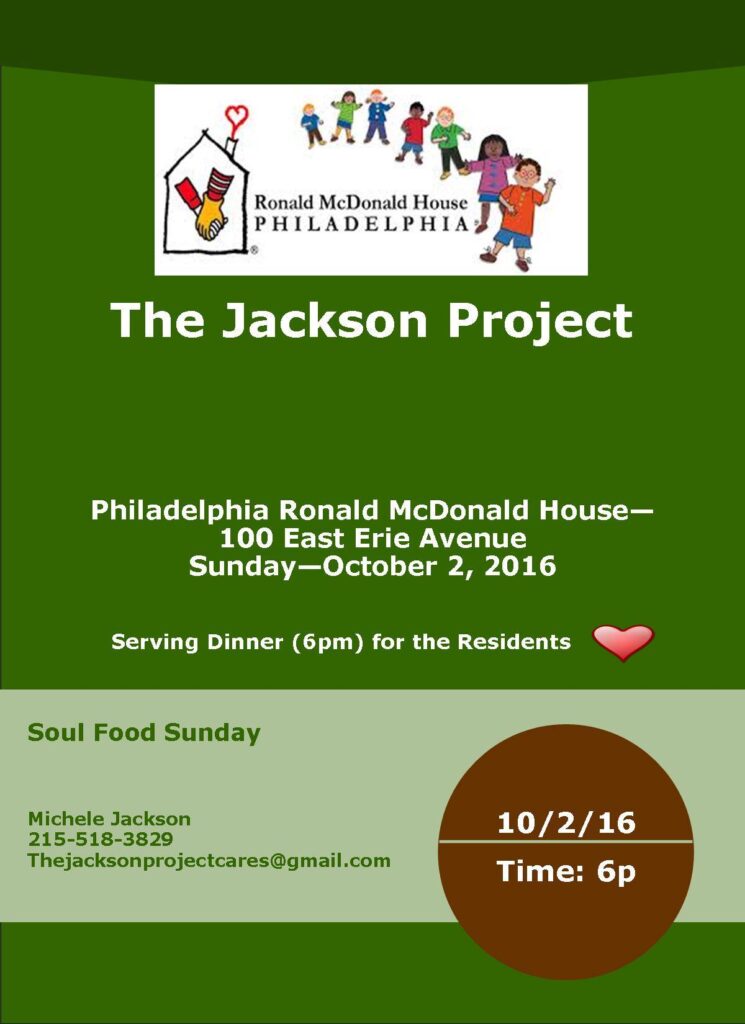 Ronald McDonald House
PHILADELPHIA

The Jackson Project

Philadelphia Ronald McDonald House—
100 East Erie Avenue
Sunday—October 2, 2016

Serving Dinner (6pm) for the Residents

Soul Food Sunday

Michele Jackson
215-518-3829
Thejacksonprojectcares@gmail.com

10/2/16

Time: 6p